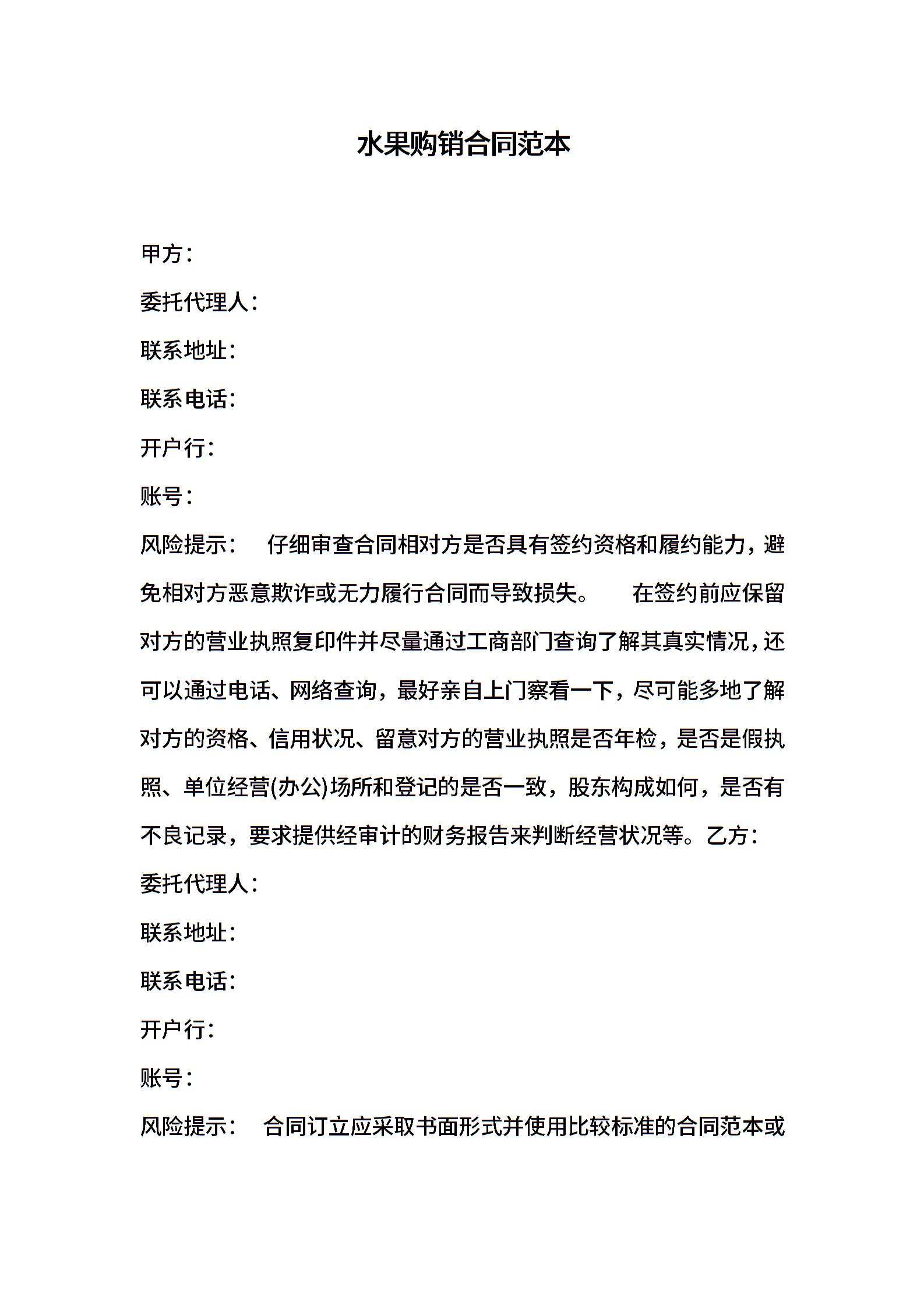 水果购销合同范本

甲方：

委托代理人：

联系地址：

联系电话：

开户行：

账号：

风险提示： 仔细审查合同相对方是否具有签约资格和履约能力，避免相对方恶意欺诈或无力履行合同而导致损失。 在签约前应保留对方的营业执照复印件并尽量通过工商部门查询了解其真实情况，还可以通过电话、网络查询，最好亲自上门察看一下，尽可能多地了解对方的资格、信用状况、留意对方的营业执照是否年检，是否是假执照、单位经营(办公)场所和登记的是否一致，股东构成如何，是否有不良记录，要求提供经审计的财务报告来判断经营状况等。乙方：

委托代理人：

联系地址：

联系电话：

开户行：

账号：

风险提示： 合同订立应采取书面形式并使用比较标准的合同范本或